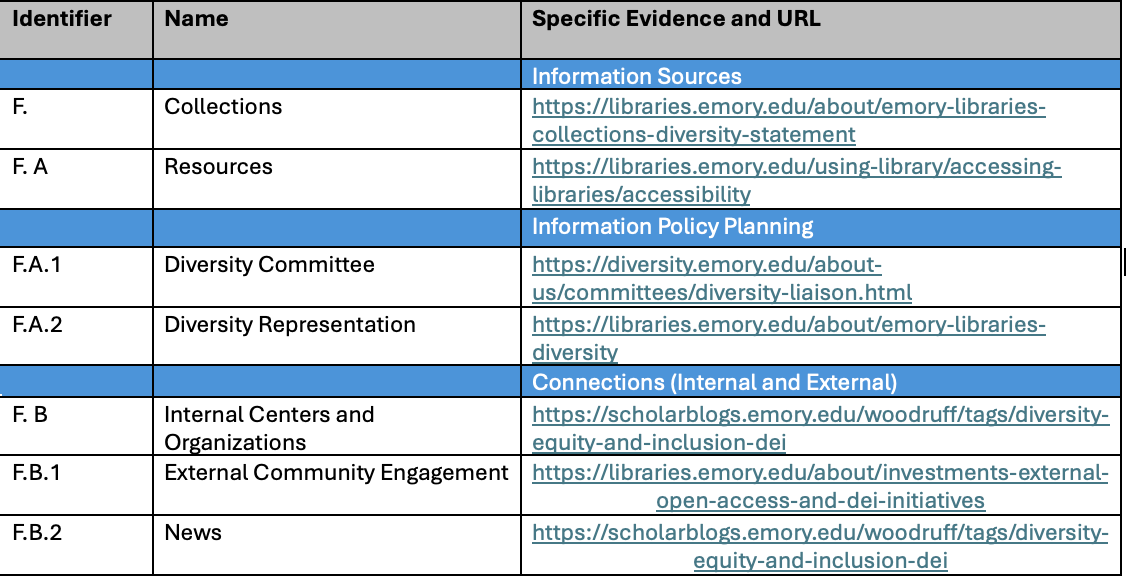 | Identifier | Name | Specific Evidence and URL |
|---|---|---|
| | | Information Sources |
| F. | Collections | https://libraries.emory.edu/about/emory-libraries-collections-diversity-statement |
| F. A | Resources | https://libraries.emory.edu/using-library/accessing-libraries/accessibility |
| | | Information Policy Planning |
| F.A.1 | Diversity Committee | https://diversity.emory.edu/about-us/committees/diversity-liaison.html |
| F.A.2 | Diversity Representation | https://libraries.emory.edu/about/emory-libraries-diversity |
| | | Connections (Internal and External) |
| F. B | Internal Centers and Organizations | https://scholarblogs.emory.edu/woodruff/tags/diversity-equity-and-inclusion-dei |
| F.B.1 | External Community Engagement | https://libraries.emory.edu/about/investments-external-open-access-and-dei-initiatives |
| F.B.2 | News | https://scholarblogs.emory.edu/woodruff/tags/diversity-equity-and-inclusion-dei |